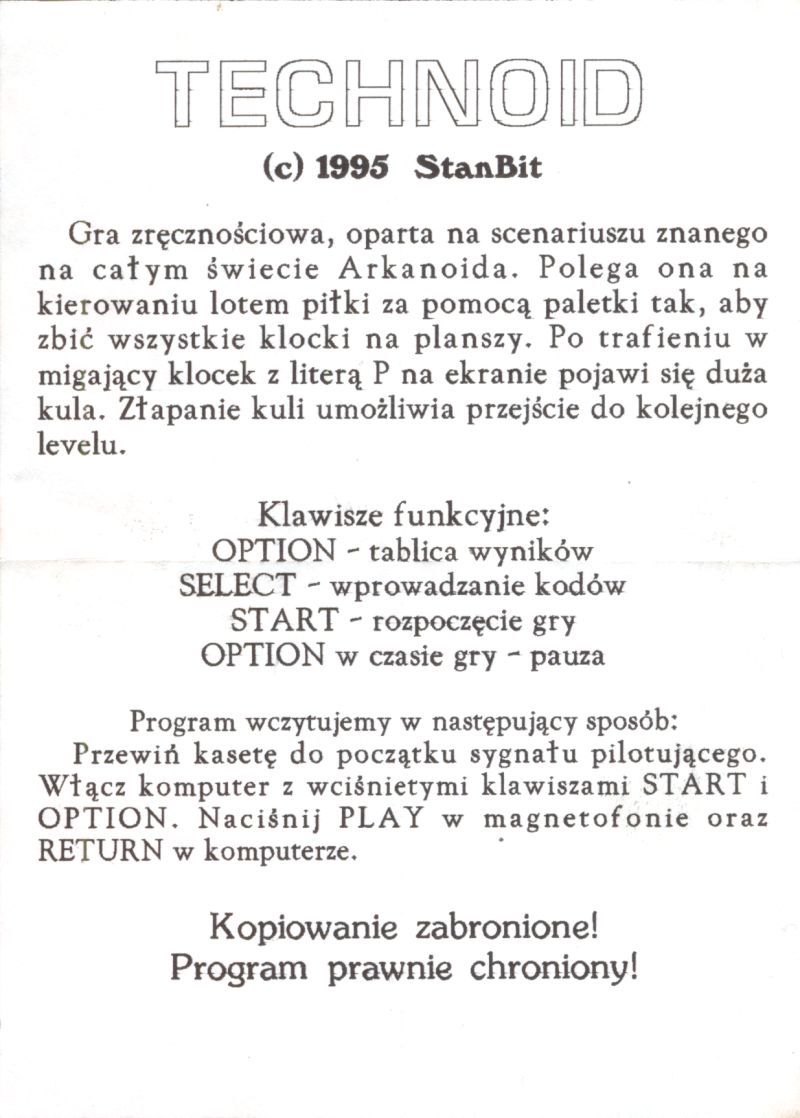 TECHNOID

(c) 1995 StanBit

Gra zręcznościowa, oparta na scenariuszu znanego na całym świecie Arkanoida. Polega ona na kierowaniu lotem piłki za pomocą paletki tak, aby zbić wszystkie klocki na planszy. Po trafieniu w migający klocek z literą P na ekranie pojawi się duża kula. Złapanie kuli umożliwia przejście do kolejnego levelu.

Klawisze funkcyjne:
OPTION - tablica wyników
SELECT - wprowadzanie kodów
START - rozpoczęcie gry
OPTION w czasie gry - pauza

Program wczytujemy w następujący sposób:
Przewiń kasetę do początku sygnału pilotującego. Włącz komputer z wciśnietymi klawiszami START i OPTION. Naciśnij PLAY w magnetofonie oraz RETURN w komputerze.

Kopiowanie zabronione!
Program prawnie chroniony!